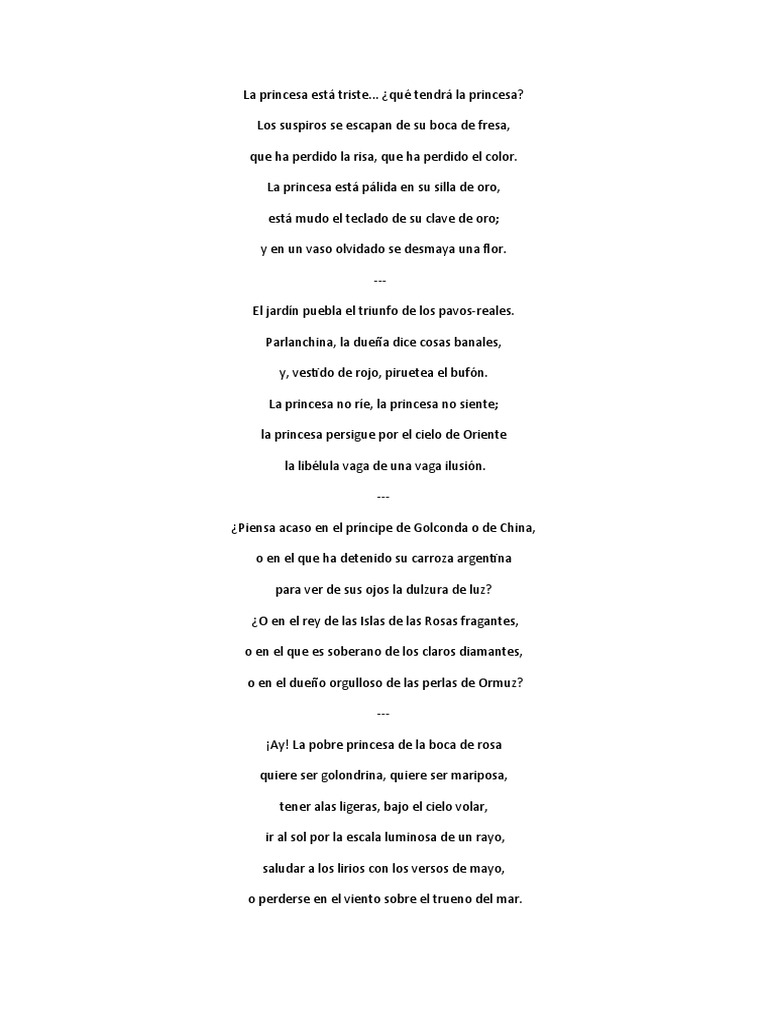 La princesa está triste... ¿qué tendrá la princesa?
Los suspiros se escapan de su boca de fresa,
que ha perdido la risa, que ha perdido el color.
La princesa está pálida en su silla de oro,
está mudo el teclado de su clave de oro;
y en un vaso olvidado se desmaya una flor.

---

El jardín puebla el triunfo de los pavos-reales.
Parlanchina, la dueña dice cosas banales,
y, vestido de rojo, piruetea el bufón.
La princesa no ríe, la princesa no siente;
la princesa persigue por el cielo de Oriente
la libélula vaga de una vaga ilusión.

---

¿Piensa acaso en el príncipe de Golconda o de China,
o en el que ha detenido su carroza argentina
para ver de sus ojos la dulzura de luz?
¿O en el rey de las Islas de las Rosas fragantes,
o en el que es soberano de los claros diamantes,
o en el dueño orgulloso de las perlas de Ormuz?

---

¡Ay! La pobre princesa de la boca de rosa
quiere ser golondrina, quiere ser mariposa,
tener alas ligeras, bajo el cielo volar,
ir al sol por la escala luminosa de un rayo,
saludar a los lirios con los versos de mayo,
o perderse en el viento sobre el trueno del mar.